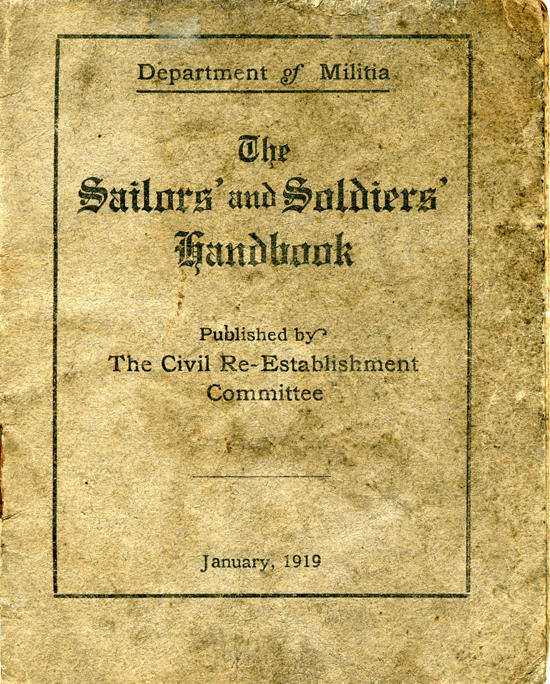 Department of Militia

The Sailors' and Soldiers' Handbook

Published by
The Civil Re-Establishment Committee

January, 1919